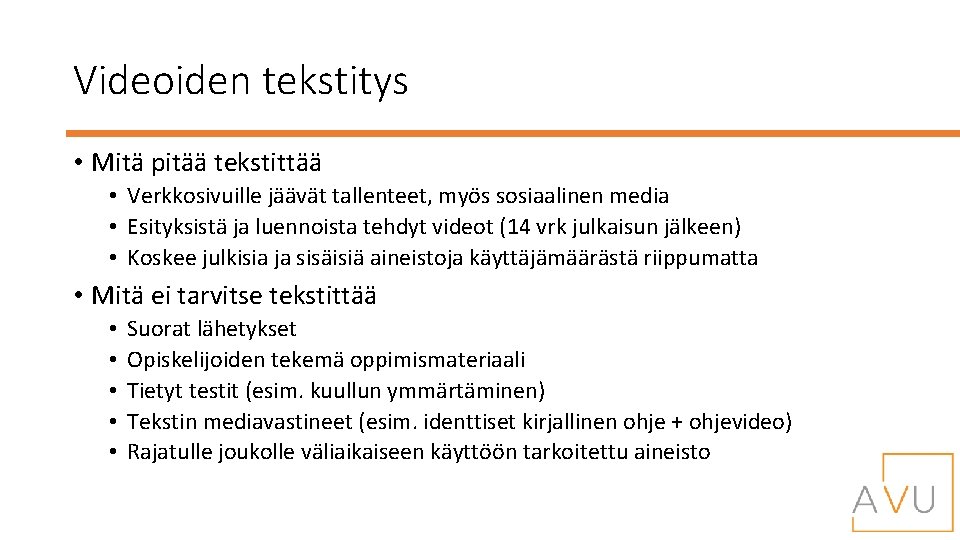 Videoiden tekstitys

• Mitä pitää tekstittää
  • Verkkosivuille jäävät tallenteet, myös sosiaalinen media
  • Esityksistä ja luennoista tehdyt videot (14 vrk julkaisun jälkeen)
  • Koskee julkisia ja sisäisiä aineistoja käyttäjämäärästä riippumatta

• Mitä ei tarvitse tekstittää
  • Suorat lähetykset
  • Opiskelijoiden tekemä oppimismateriaali
  • Tietyt testit (esim. kuullun ymmärtäminen)
  • Tekstin mediavastineet (esim. identtiset kirjallinen ohje + ohjevideo)
  • Rajatulle joukolle väliaikaiseen käyttöön tarkoitettu aineisto

AVU